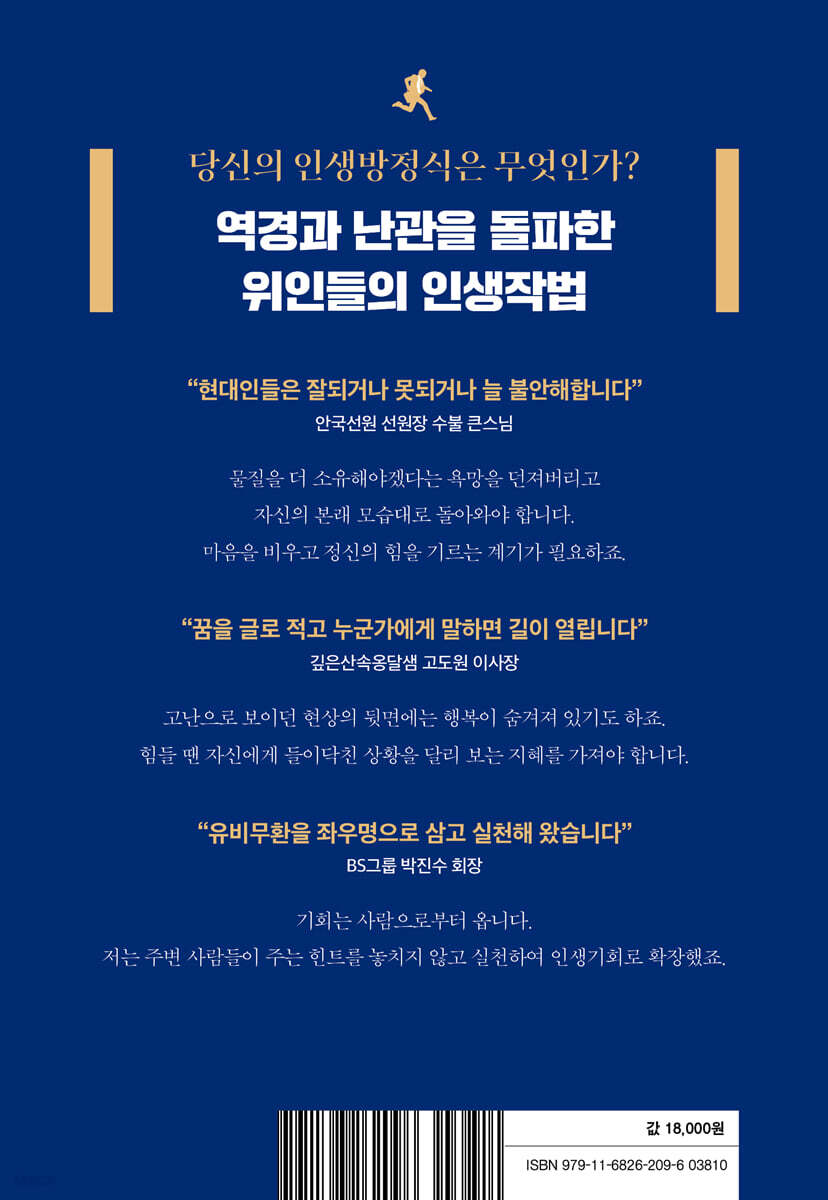 당신의 인생방정식은 무엇인가?

역경과 난관을 돌파한
위인들의 인생작법

"현대인들은 잘되거나 못되거나 늘 불안해합니다"
안국선원 선원장 수불 큰스님

물질을 더 소유해야겠다는 욕망을 던져버리고
자신의 본래 모습대로 돌아와야 합니다.
마음을 비우고 정신의 힘을 기르는 계기가 필요하죠.

"꿈을 글로 적고 누군가에게 말하면 길이 열립니다"
깊은산속옹달샘 고도원 이사장

고난으로 보이던 현상의 뒷면에는 행복이 숨겨져 있기도 하죠.
힘들 땐 자신에게 들이닥친 상황을 달리 보는 지혜를 가져야 합니다.

"유비무환을 좌우명으로 삼고 실천해 왔습니다"
BS그룹 박진수 회장

기회는 사람으로부터 옵니다.
저는 주변 사람들이 주는 힌트를 놓치지 않고 실천하여 인생기회로 확장했죠.

값 18,000원

ISBN 979-11-6826-209-6 03810